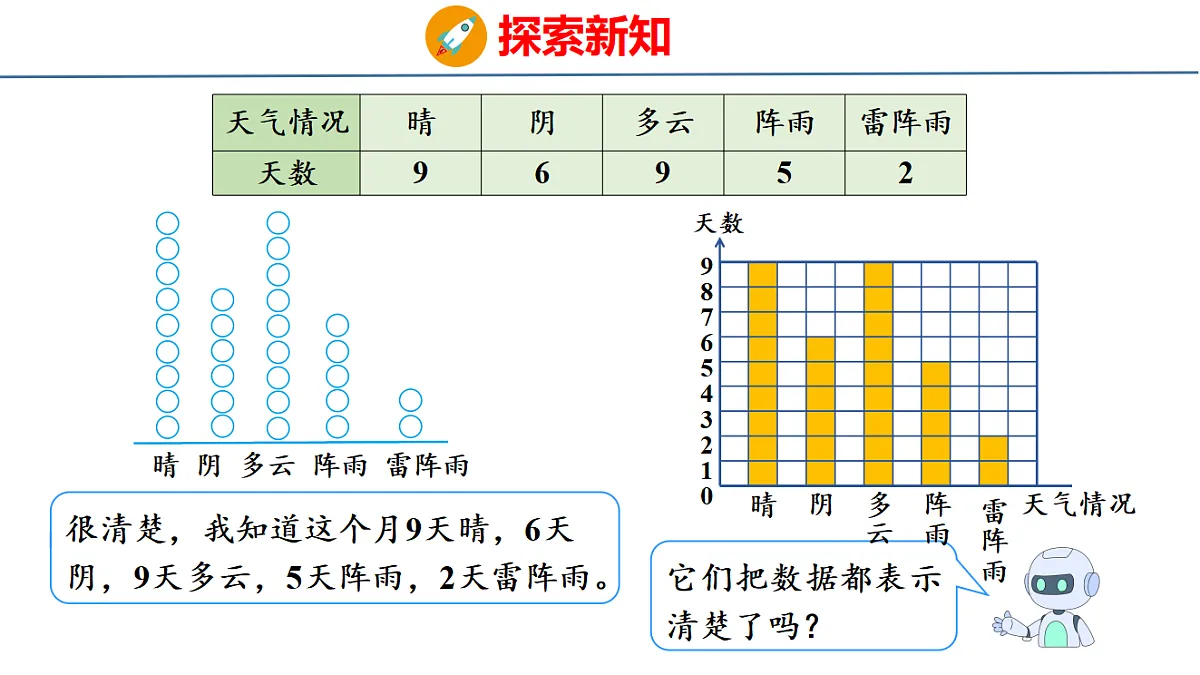 探索新知

| 天气情况 | 晴 | 阴 | 多云 | 阵雨 | 雷阵雨 |
|---|---|---|---|---|---|
| 天数 | 9 | 6 | 9 | 5 | 2 |

晴 阴 多云 阵雨 雷阵雨

很清楚，我知道这个月9天晴，6天阴，9天多云，5天阵雨，2天雷阵雨。

天数
9
8
7
6
5
4
3
2
1
0
晴 阴 多云 阵雨 雷阵雨 天气情况

它们把数据都表示清楚了吗？